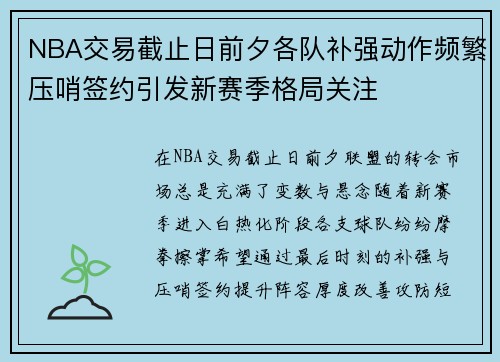 NBA交易截止日前夕各队补强动作频繁压哨签约引发新赛季格局关注

在NBA交易截止日前夕联盟的转会市场总是充满了变数与悬念随着新赛季进入白热化阶段各支球队纷纷摩拳擦掌希望通过最后时刻的补强与压哨签约提升阵容厚度改善攻防短